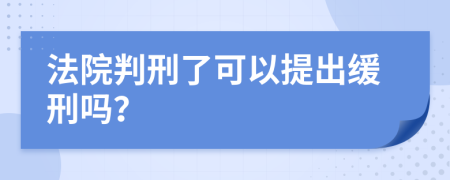 法院判刑了可以提出缓刑吗？